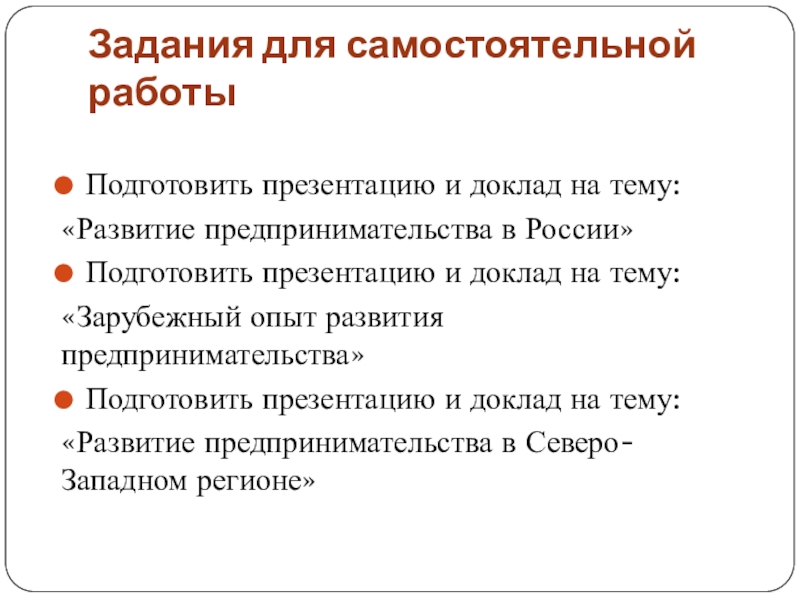 Задания для самостоятельной работы

Подготовить презентацию и доклад на тему:
«Развитие предпринимательства в России»

Подготовить презентацию и доклад на тему:
«Зарубежный опыт развития предпринимательства»

Подготовить презентацию и доклад на тему:
«Развитие предпринимательства в Северо-Западном регионе»